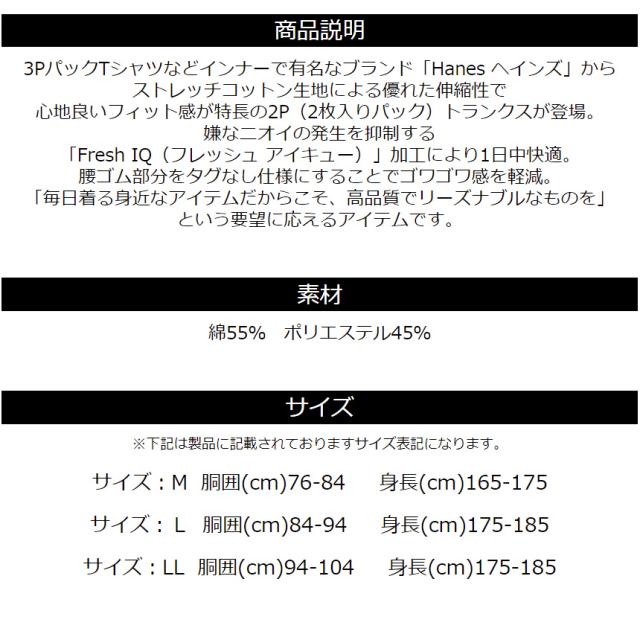 商品説明

3PパックTシャツなどインナーで有名なブランド「Hanes ヘインズ」から
ストレッチコットン生地による優れた伸縮性で
心地良いフィット感が特長の2P（2枚入りパック）トランクスが登場。
嫌なニオイの発生を抑制する
「Fresh IQ（フレッシュ アイキュー）」加工により1日中快適。
腰ゴム部分をタグなし仕様にすることでゴワゴワ感を軽減。
「毎日着る身近なアイテムだからこそ、高品質でリーズナブルなものを」
という要望に応えるアイテムです。

素材

綿55%　ポリエステル45%

サイズ

※下記は製品に記載されておりますサイズ表記になります。

サイズ：M　胴囲(cm)76-84　身長(cm)165-175

サイズ：L　胴囲(cm)84-94　身長(cm)175-185

サイズ：LL　胴囲(cm)94-104　身長(cm)175-185